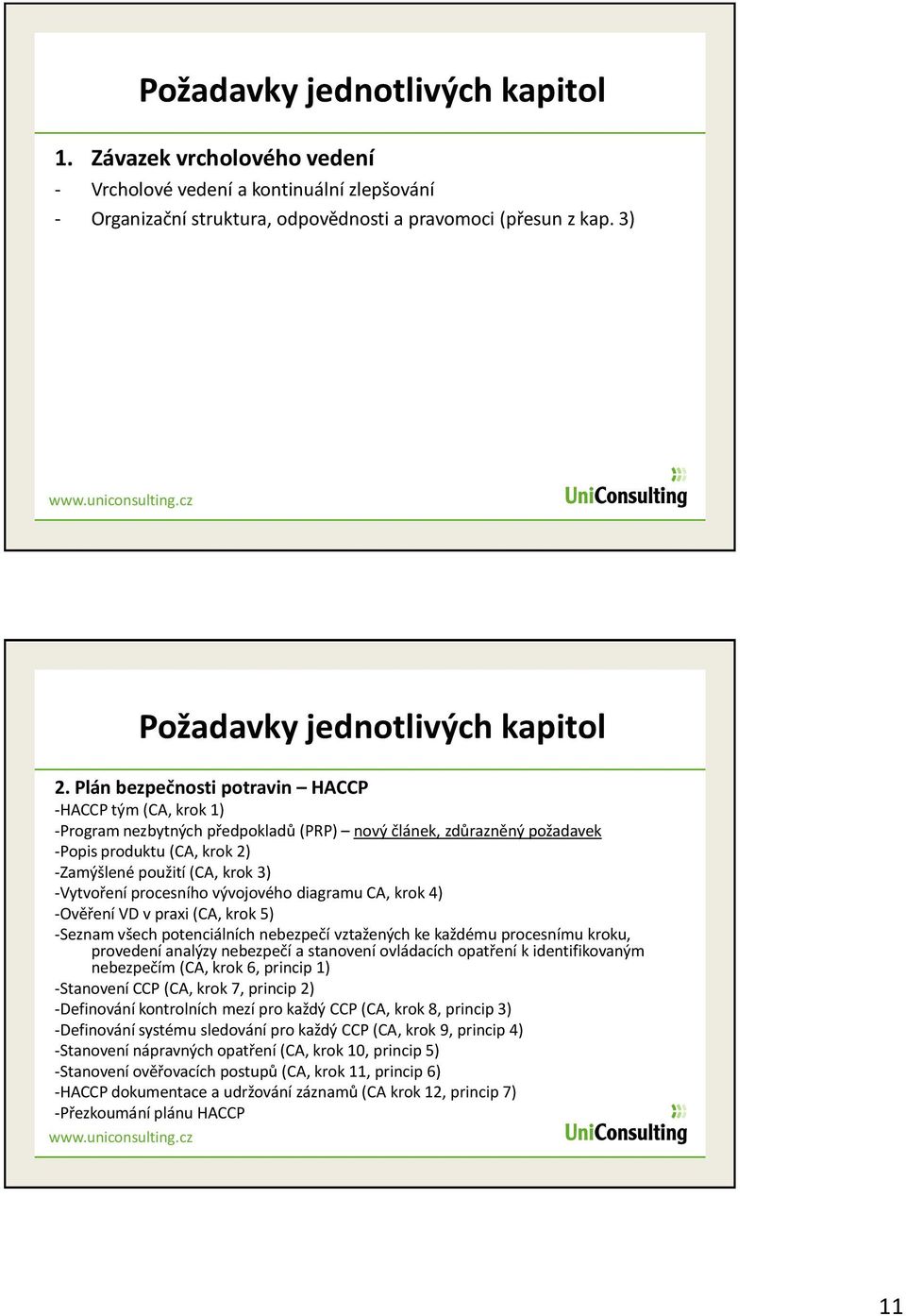 Požadavky jednotlivých kapitol

1. Závazek vrcholového vedení
- Vrcholové vedení a kontinuální zlepšování
- Organizační struktura, odpovědnosti a pravomoci (přesun z kap. 3)

www.uniconsulting.cz

UniConsulting

Požadavky jednotlivých kapitol

2. Plán bezpečnosti potravin – HACCP
-HACCP tým (CA, krok 1)
-Program nezbytných předpokladů (PRP) – nový článek, zdůrazněný požadavek
-Popis produktu (CA, krok 2)
-Zamýšlené použití (CA, krok 3)
-Vytvoření procesního vývojového diagramu CA, krok 4)
-Ověření VD v praxi (CA, krok 5)
-Seznam všech potenciálních nebezpečí vztažených ke každému procesnímu kroku, provedení analýzy nebezpečí a stanovení ovládacích opatření k identifikovaným nebezpečím (CA, krok 6, princip 1)
-Stanovení CCP (CA, krok 7, princip 2)
-Definování kontrolních mezí pro každý CCP (CA, krok 8, princip 3)
-Definování systému sledování pro každý CCP (CA, krok 9, princip 4)
-Stanovení nápravných opatření (CA, krok 10, princip 5)
-Stanovení ověřovacích postupů (CA, krok 11, princip 6)
-HACCP dokumentace a udržování záznamů (CA krok 12, princip 7)
-Přezkoumání plánu HACCP

www.uniconsulting.cz

UniConsulting

11